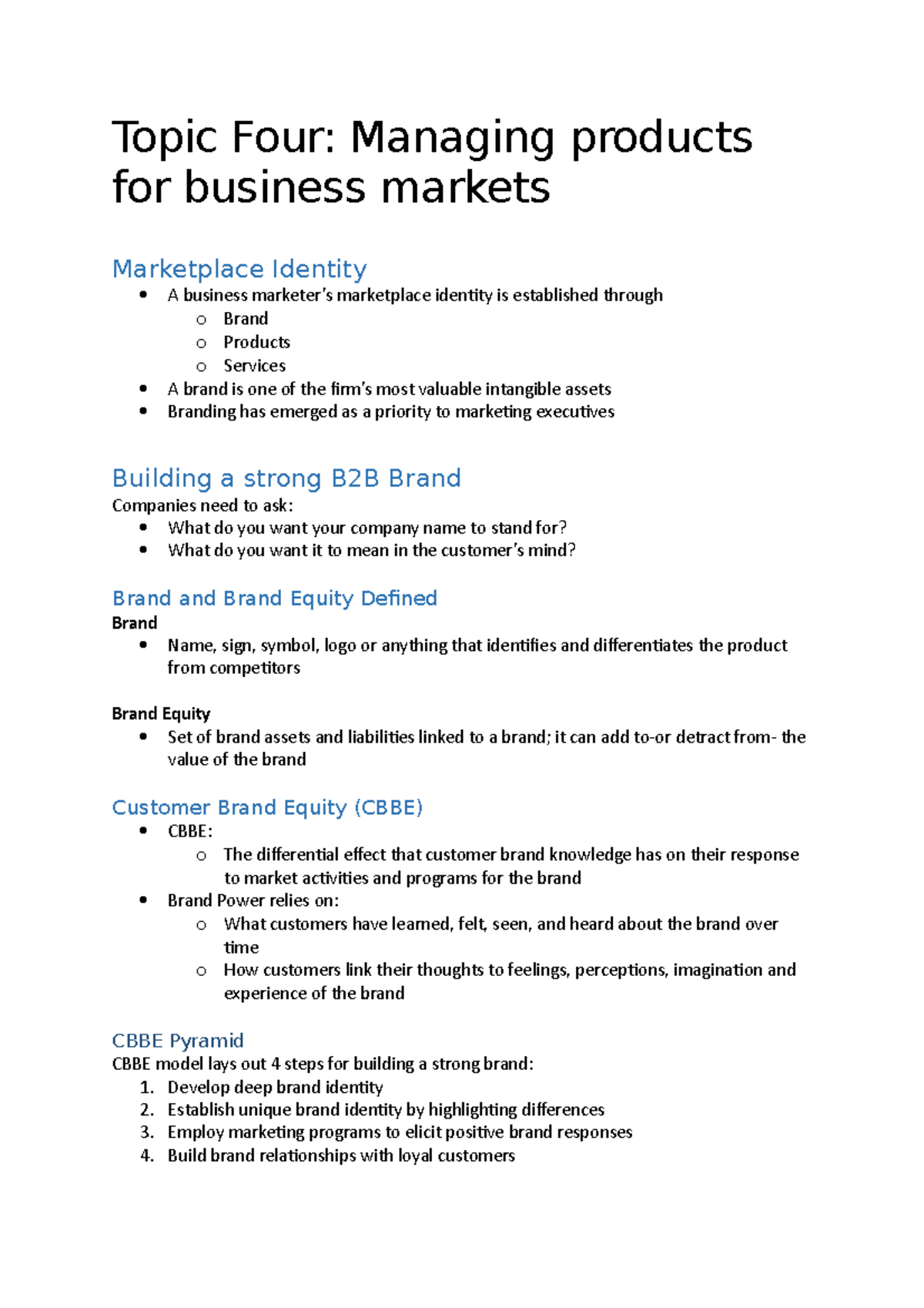 Topic Four: Managing products for business markets

Marketplace Identity

- A business marketer's marketplace identity is established through
  - Brand
  - Products
  - Services
- A brand is one of the firm's most valuable intangible assets
- Branding has emerged as a priority to marketing executives

Building a strong B2B Brand

Companies need to ask:

- What do you want your company name to stand for?
- What do you want it to mean in the customer's mind?

Brand and Brand Equity Defined

Brand

- Name, sign, symbol, logo or anything that identifies and differentiates the product from competitors

Brand Equity

- Set of brand assets and liabilities linked to a brand; it can add to-or detract from- the value of the brand

Customer Brand Equity (CBBE)

- CBBE:
  - The differential effect that customer brand knowledge has on their response to market activities and programs for the brand
- Brand Power relies on:
  - What customers have learned, felt, seen, and heard about the brand over time
  - How customers link their thoughts to feelings, perceptions, imagination and experience of the brand

CBBE Pyramid

CBBE model lays out 4 steps for building a strong brand:

1. Develop deep brand identity
2. Establish unique brand identity by highlighting differences
3. Employ marketing programs to elicit positive brand responses
4. Build brand relationships with loyal customers